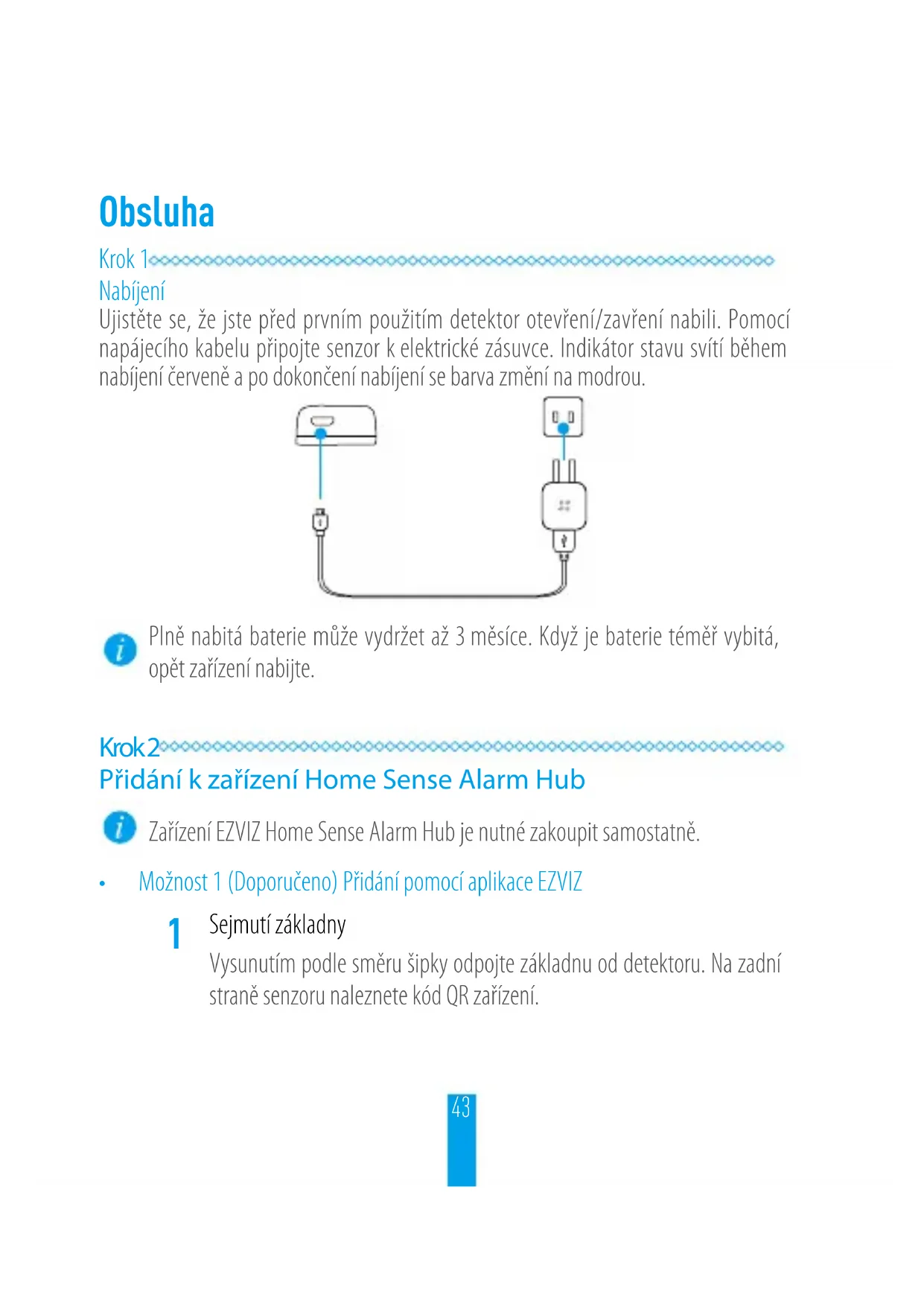 Obsluha

Krok 1

Nabíjení

Ujistěte se, že jste před prvním použitím detektor otevření/zavření nabili. Pomocí napájecího kabelu připojte senzor k elektrické zásuvce. Indikátor stavu svítí během nabíjení červeně a po dokončení nabíjení se barva změní na modrou.

Plně nabitá baterie může vydržet až 3 měsíce. Když je baterie téměř vybitá, opět zařízení nabijte.

Krok 2

Přidání k zařízení Home Sense Alarm Hub

Zařízení EZVIZ Home Sense Alarm Hub je nutné zakoupit samostatně.

• Možnost 1 (Doporučeno) Přidání pomocí aplikace EZVIZ

1 Sejmutí základny

Vysunutím podle směru šipky odpojte základnu od detektoru. Na zadní straně senzoru naleznete kód QR zařízení.

43